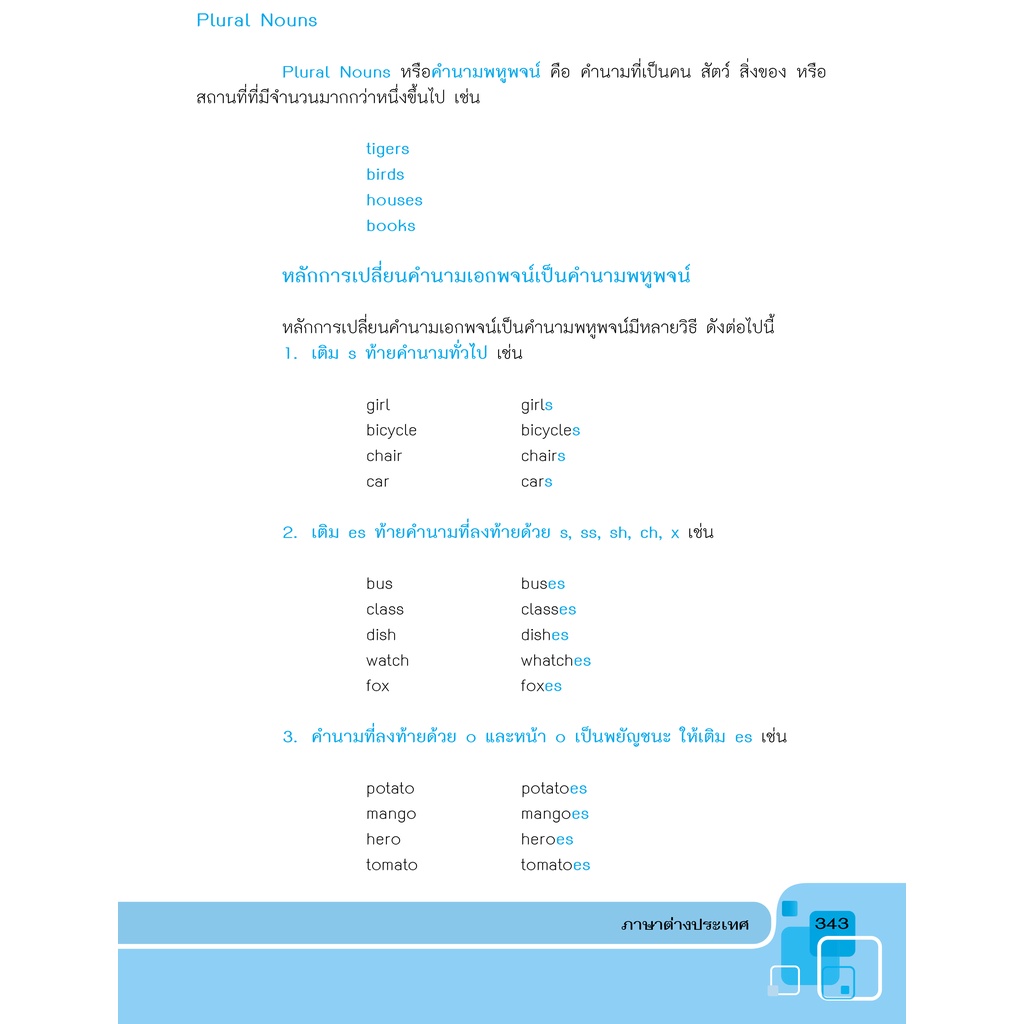 Plural Nouns

Plural Nouns หรือคำนามพหูพจน์ คือ คำนามที่เป็นคน สัตว์ สิ่งของ หรือสถานที่ที่มีจำนวนมากกว่าหนึ่งขึ้นไป เช่น

tigers
birds
houses
books

หลักการเปลี่ยนคำนามเอกพจน์เป็นคำนามพหูพจน์

หลักการเปลี่ยนคำนามเอกพจน์เป็นคำนามพหูพจน์มีหลายวิธี ดังต่อไปนี้
1. เติม s ท้ายคำนามทั่วไป เช่น

girl girls
bicycle bicycles
chair chairs
car cars

2. เติม es ท้ายคำนามที่ลงท้ายด้วย s, ss, sh, ch, x เช่น

bus buses
class classes
dish dishes
watch whatches
fox foxes

3. คำนามที่ลงท้ายด้วย o และหน้า o เป็นพยัญชนะ ให้เติม es เช่น

potato potatoes
mango mangoes
hero heroes
tomato tomatoes

ภาษาต่างประเทศ
343